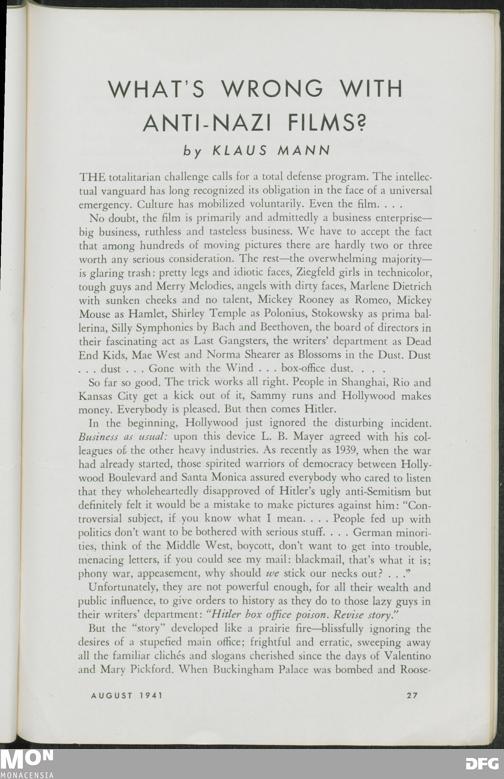 WHAT'S WRONG WITH ANTI-NAZI FILMS?

by KLAUS MANN

THE totalitarian challenge calls for a total defense program. The intellectual vanguard has long recognized its obligation in the face of a universal emergency. Culture has mobilized voluntarily. Even the film. . . .

No doubt, the film is primarily and admittedly a business enterprise—big business, ruthless and tasteless business. We have to accept the fact that among hundreds of moving pictures there are hardly two or three worth any serious consideration. The rest—the overwhelming majority—is glaring trash: pretty legs and idiotic faces, Ziegfeld girls in technicolor, tough guys and Merry Melodies, angels with dirty faces, Marlene Dietrich with sunken cheeks and no talent, Mickey Rooney as Romeo, Mickey Mouse as Hamlet, Shirley Temple as Polonius, Stokowsky as prima ballerina, Silly Symphonies by Bach and Beethoven, the board of directors in their fascinating act as Last Gangsters, the writers' department as Dead End Kids, Mae West and Norma Shearer as Blossoms in the Dust. Dust . . . dust . . . Gone with the Wind . . . box-office dust. . . .

So far so good. The trick works all right. People in Shanghai, Rio and Kansas City get a kick out of it, Sammy runs and Hollywood makes money. Everybody is pleased. But then comes Hitler.

In the beginning, Hollywood just ignored the disturbing incident. Business as usual: upon this device L. B. Mayer agreed with his colleagues of the other heavy industries. As recently as 1939, when the war had already started, those spirited warriors of democracy between Hollywood Boulevard and Santa Monica assured everybody who cared to listen that they wholeheartedly disapproved of Hitler's ugly anti-Semitism but definitely felt it would be a mistake to make pictures against him: "Controversial subject, if you know what I mean. . . . People fed up with politics don't want to be bothered with serious stuff. . . . German minorities, think of the Middle West, boycott, don't want to get into trouble, menacing letters, if you could see my mail: blackmail, that's what it is; phony war, appeasement, why should we stick our necks out? . . ."

Unfortunately, they are not powerful enough, for all their wealth and public influence, to give orders to history as they do to those lazy guys in their writers' department: "Hitler box office poison. Revise story."

But the "story" developed like a prairie fire—blissfully ignoring the desires of a stupefied main office; frightful and erratic, sweeping away all the familiar clichés and slogans cherished since the days of Valentino and Mary Pickford. When Buckingham Palace was bombed and Roose-

AUGUST 1941 27

MON MONACENSIA DFG